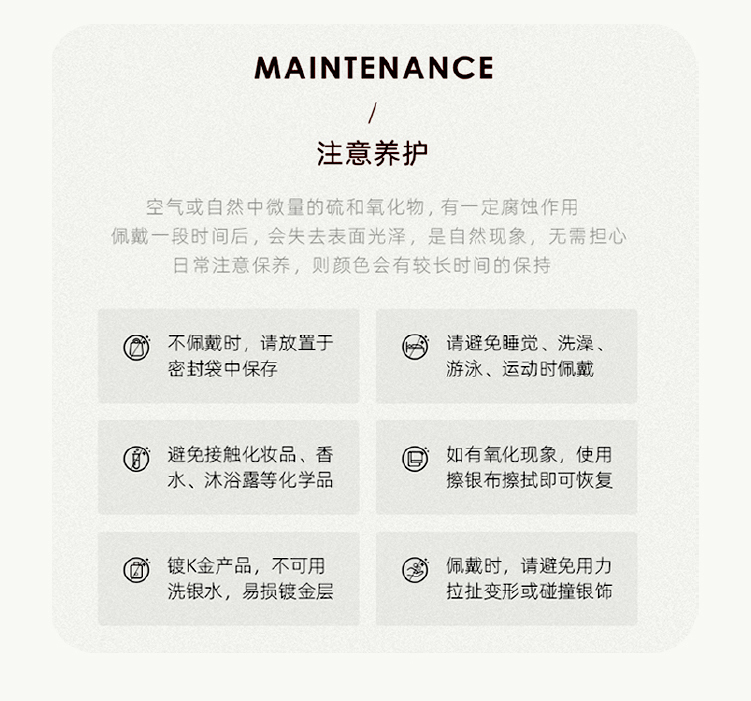 MAINTENANCE

/

注意养护

空气或自然中微量的硫和氧化物，有一定腐蚀作用
佩戴一段时间后，会失去表面光泽，是自然现象，无需担心
日常注意保养，则颜色会有较长时间的保持

不佩戴时，请放置于密封袋中保存

请避免睡觉、洗澡、游泳、运动时佩戴

避免接触化妆品、香水、沐浴露等化学品

如有氧化现象，使用擦银布擦拭即可恢复

镀K金产品，不可用洗银水，易损镀金层

佩戴时，请避免用力拉扯变形或碰撞银饰